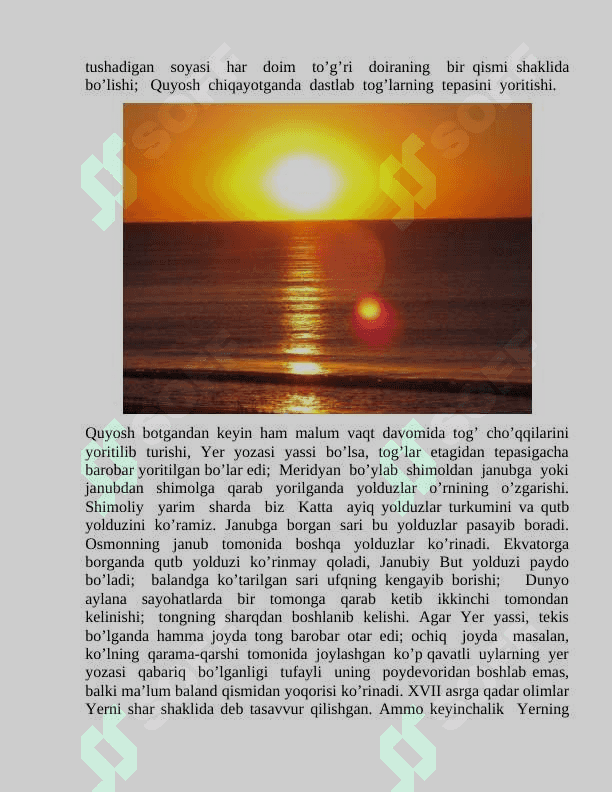 tushadigan soyasi har doim to’g’ri doiraning bir qismi shaklida bo’lishi; Quyosh chiqayotganda dastlab tog’larning tepasini yoritishi.

Quyosh botgandan keyin ham malum vaqt davomida tog’ cho’qqilarini yoritilib turishi, Yer yozasi yassi bo’lsa, tog’lar etagidan tepasigacha barobar yoritilgan bo’lar edi; Meridyan bo’ylab shimoldan janubga yoki janubdan shimolga qarab yorilganda yolduzlar o’rnining o’zgarishi. Shimoliy yarim sharda biz Katta ayiq yolduzlar turkumini va qutb yolduzini ko’ramiz. Janubga borgan sari bu yolduzlar pasayib boradi. Osmonning janub tomonida boshqa yolduzlar ko’rinadi. Ekvatorga borganda qutb yolduzi ko’rinmay qoladi, Janubiy But yolduzi paydo bo’ladi; balandga ko’tarilgan sari ufqning kengayib borishi; Dunyo aylana sayohatlarda bir tomonga qarab ketib ikkinchi tomondan kelinishi; tongning sharqdan boshlanib kelishi. Agar Yer yassi, tekis bo’lganda hamma joyda tong barobar otar edi; ochiq joyda masalan, ko’lning qarama-qarshi tomonida joylashgan ko’p qavatli uylarning yer yozasi qabariq bo’lganligi tufayli uning poydevoridan boshlab emas, balki ma’lum baland qismidan yoqorisi ko’rinadi. XVII asrga qadar olimlar Yerni shar shaklida deb tasavvur qilishgan. Ammo keyinchalik Yerning